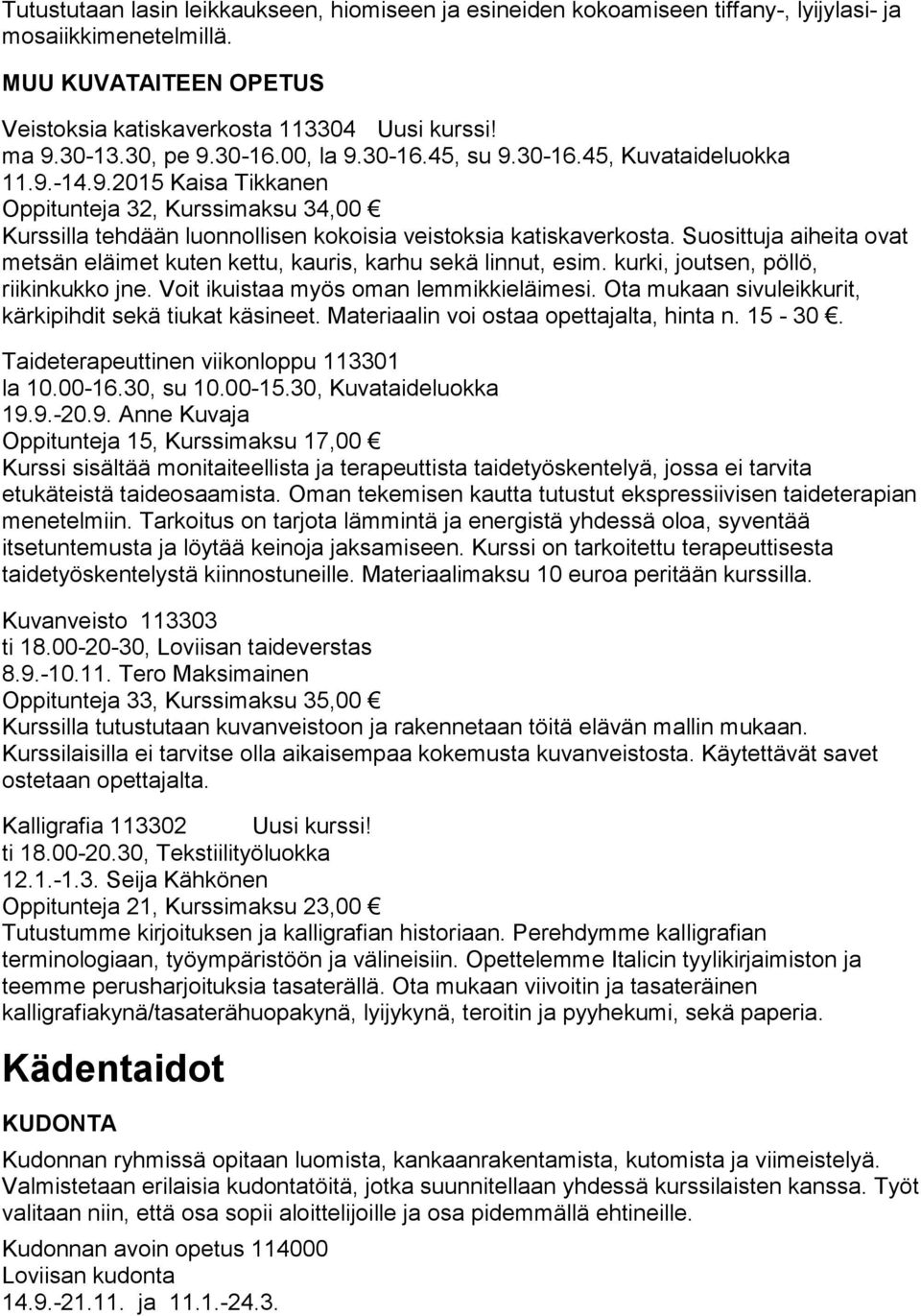 Tutustutaan lasin leikkaukseen, hiomiseen ja esineiden kokoamiseen tiffany-, lyijylasi- ja mosaiikkimenetelmillä.

MUU KUVATAITEEN OPETUS

Veistoksia katiskaverkosta 113304 Uusi kurssi!
ma 9.30-13.30, pe 9.30-16.00, la 9.30-16.45, su 9.30-16.45, Kuvataideluokka
11.9.-14.9.2015 Kaisa Tikkanen
Oppitunteja 32, Kurssimaksu 34,00 €
Kurssilla tehdään luonnollisen kokoisia veistoksia katiskaverkosta. Suosittuja aiheita ovat metsän eläimet kuten kettu, kauris, karhu sekä linnut, esim. kurki, joutsen, pöllö, riikinkukko jne. Voit ikuistaa myös oman lemmikkieläimesi. Ota mukaan sivuleikkurit, kärkipihdit sekä tiukat käsineet. Materiaalin voi ostaa opettajalta, hinta n. 15 - 30 €.

Taideterapeuttinen viikonloppu 113301
la 10.00-16.30, su 10.00-15.30, Kuvataideluokka
19.9.-20.9. Anne Kuvaja
Oppitunteja 15, Kurssimaksu 17,00 €
Kurssi sisältää monitaiteellista ja terapeuttista taidetyöskentelyä, jossa ei tarvita etukäteistä taideosaamista. Oman tekemisen kautta tutustut ekspressiivisen taideterapian menetelmiin. Tarkoitus on tarjota lämmintä ja energistä yhdessä oloa, syventää itsetuntemusta ja löytää keinoja jaksamiseen. Kurssi on tarkoitettu terapeuttisesta taidetyöskentelystä kiinnostuneille. Materiaalimaksu 10 euroa peritään kurssilla.

Kuvanveisto 113303
ti 18.00-20-30, Loviisan taideverstas
8.9.-10.11. Tero Maksimainen
Oppitunteja 33, Kurssimaksu 35,00 €
Kurssilla tutustutaan kuvanveistoon ja rakennetaan töitä elävän mallin mukaan. Kurssilaisilla ei tarvitse olla aikaisempaa kokemusta kuvanveistosta. Käytettävät savet ostetaan opettajalta.

Kalligrafia 113302 Uusi kurssi!
ti 18.00-20.30, Tekstiilityöluokka
12.1.-1.3. Seija Kähkönen
Oppitunteja 21, Kurssimaksu 23,00 €
Tutustumme kirjoituksen ja kalligrafian historiaan. Perehdymme kalligrafian terminologiaan, työympäristöön ja välineisiin. Opettelemme Italicin tyylikirjaimiston ja teemme perusharjoituksia tasaterällä. Ota mukaan viivoitin ja tasateräinen kalligrafiakynä/tasaterähuopakynä, lyijykynä, teroitin ja pyyhekumi, sekä paperia.

Kädentaidot

KUDONTA

Kudonnan ryhmissä opitaan luomista, kankaanrakentamista, kutomista ja viimeistelyä. Valmistetaan erilaisia kudontatöitä, jotka suunnitellaan yhdessä kurssilaisten kanssa. Työt valitaan niin, että osa sopii aloittelijoille ja osa pidemmällä ehtineille.

Kudonnan avoin opetus 114000
Loviisan kudonta
14.9.-21.11. ja 11.1.-24.3.